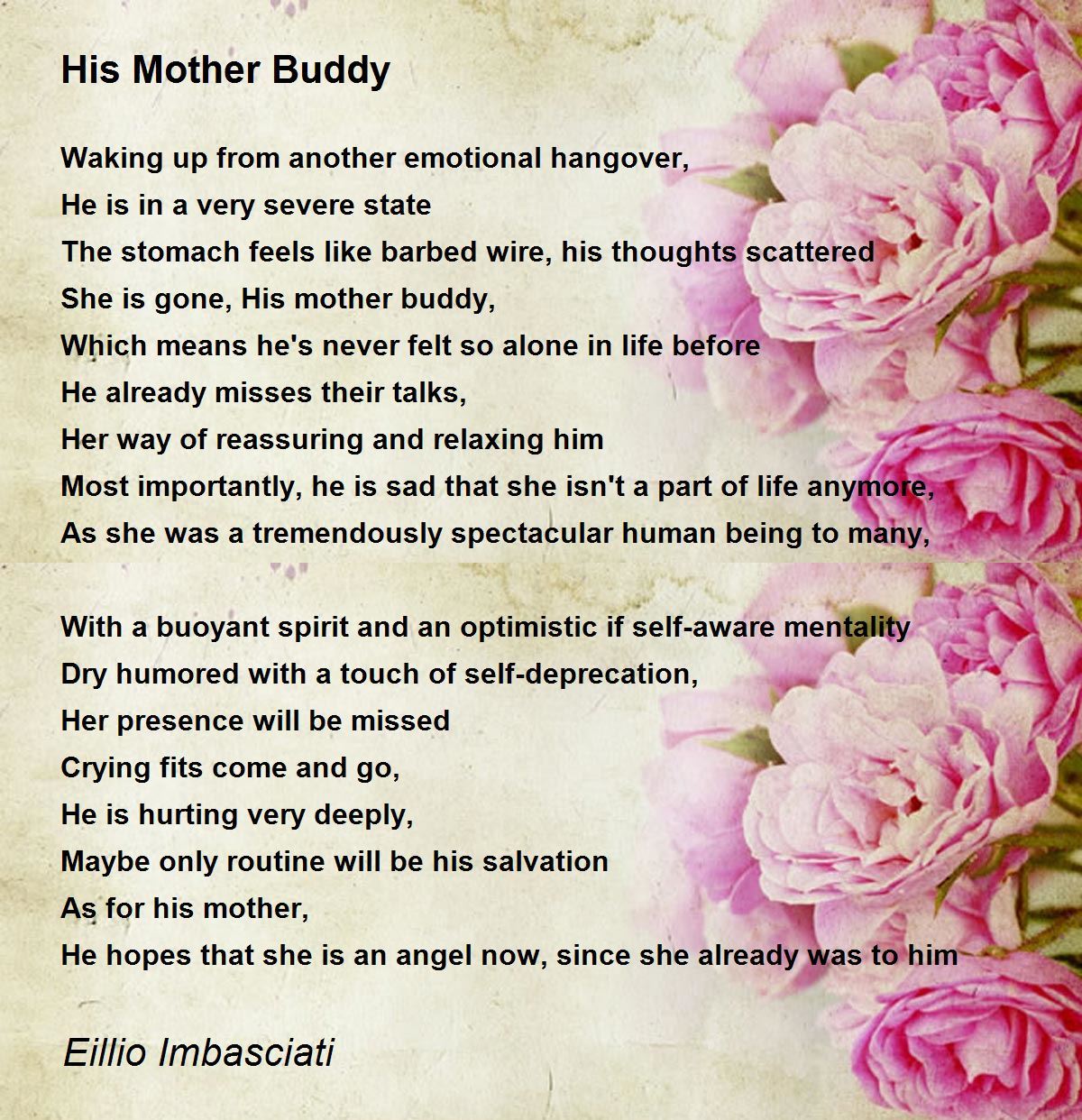 His Mother Buddy

Waking up from another emotional hangover,
He is in a very severe state
The stomach feels like barbed wire, his thoughts scattered
She is gone, His mother buddy,
Which means he's never felt so alone in life before
He already misses their talks,
Her way of reassuring and relaxing him
Most importantly, he is sad that she isn't a part of life anymore,
As she was a tremendously spectacular human being to many,

With a buoyant spirit and an optimistic if self-aware mentality
Dry humored with a touch of self-deprecation,
Her presence will be missed
Crying fits come and go,
He is hurting very deeply,
Maybe only routine will be his salvation
As for his mother,
He hopes that she is an angel now, since she already was to him

Eillio Imbasciati